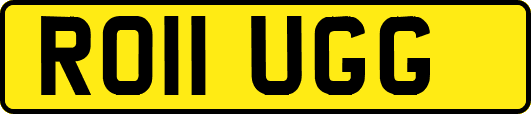 RO11 UGG